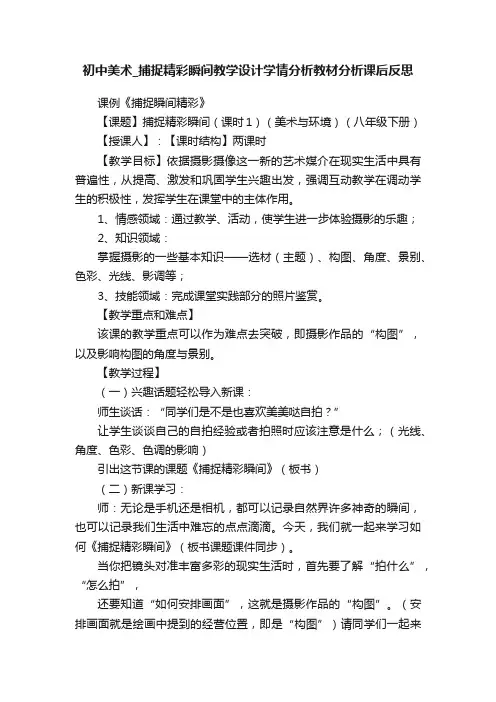 初中美术_捕捉精彩瞬间教学设计学情分析教材分析课后反思

课例《捕捉瞬间精彩》

【课题】捕捉精彩瞬间（课时1）（美术与环境）（八年级下册）

【授课人】：【课时结构】两课时

【教学目标】依据摄影摄像这一新的艺术媒介在现实生活中具有普遍性，从提高、激发和巩固学生兴趣出发，强调互动教学在调动学生的积极性，发挥学生在课堂中的主体作用。

1、情感领域：通过教学、活动，使学生进一步体验摄影的乐趣；

2、知识领域：

掌握摄影的一些基本知识——选材（主题）、构图、角度、景别、色彩、光线、影调等；

3、技能领域：完成课堂实践部分的照片鉴赏。

【教学重点和难点】

该课的教学重点可以作为难点去突破，即摄影作品的“构图”，以及影响构图的角度与景别。

【教学过程】

（一）兴趣话题轻松导入新课：

师生谈话：“同学们是不是也喜欢美美哒自拍？”

让学生谈谈自己的自拍经验或者拍照时应该注意是什么；（光线、角度、色彩、色调的影响）

引出这节课的课题《捕捉精彩瞬间》（板书）

（二）新课学习：

师：无论是手机还是相机，都可以记录自然界许多神奇的瞬间，也可以记录我们生活中难忘的点点滴滴。今天，我们就一起来学习如何《捕捉精彩瞬间》（板书课题课件同步）。

当你把镜头对准丰富多彩的现实生活时，首先要了解“拍什么”，“怎么拍”，

还要知道“如何安排画面”，这就是摄影作品的“构图”。（安排画面就是绘画中提到的经营位置，即是“构图”）请同学们一起来